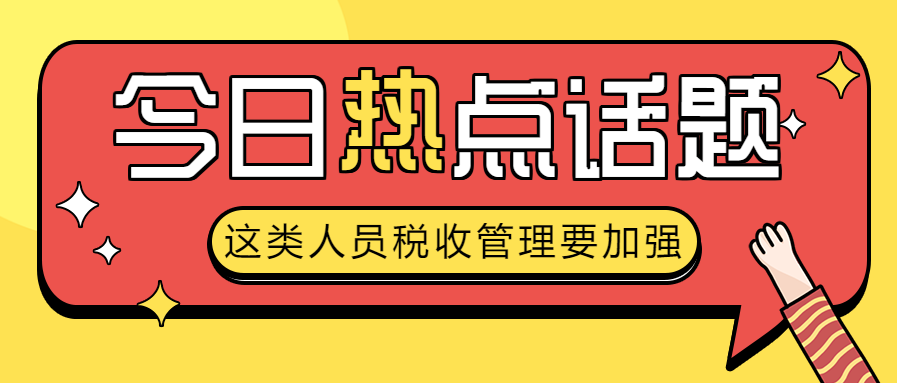 今日热点话题

这类人员税收管理要加强